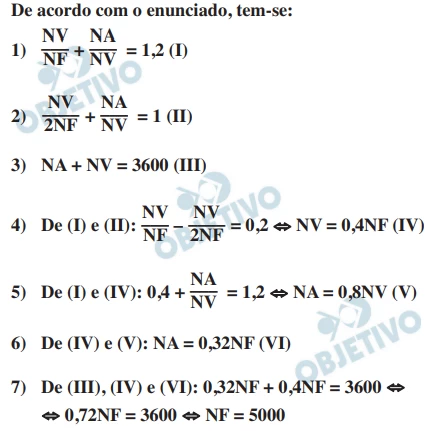 De acordo com o enunciado, tem-se:

1) $\frac{NV}{NF} + \frac{NA}{NV} = 1,2$ (I)

2) $\frac{NV}{2NF} + \frac{NA}{NV} = 1$ (II)

3) $NA + NV = 3600$ (III)

4) De (I) e (II): $\frac{NV}{NF} - \frac{NV}{2NF} = 0,2 \Leftrightarrow NV = 0,4NF$ (IV)

5) De (I) e (IV): $0,4 + \frac{NA}{NV} = 1,2 \Leftrightarrow NA = 0,8NV$ (V)

6) De (IV) e (V): $NA = 0,32NF$ (VI)

7) De (III), (IV) e (VI): $0,32NF + 0,4NF = 3600 \Leftrightarrow$
$\Leftrightarrow 0,72NF = 3600 \Leftrightarrow NF = 5000$

OBJETIVO OBJETIVO OBJETIVO